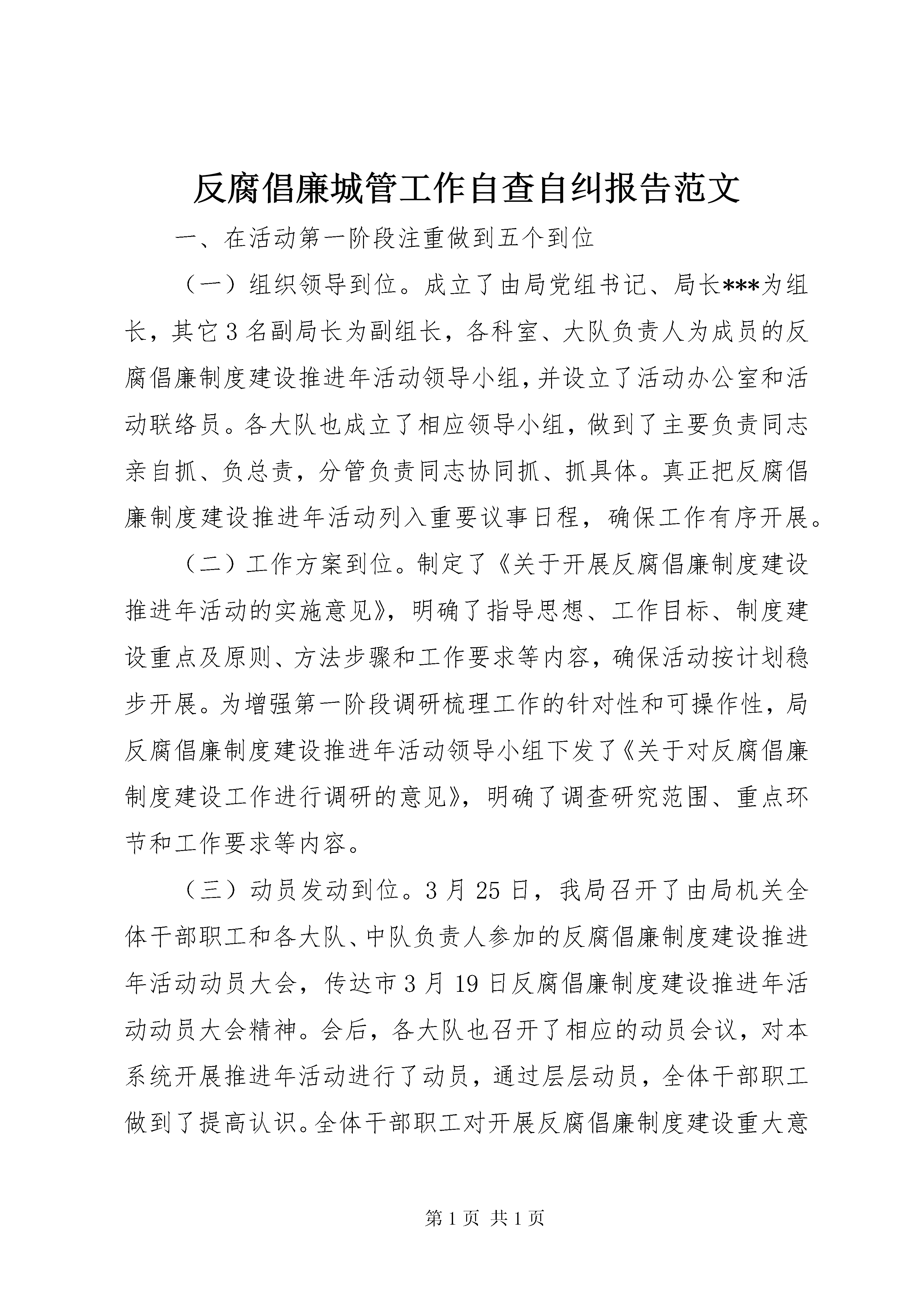 反腐倡廉城管工作自查自纠报告范文

一、在活动第一阶段注重做到五个到位

（一）组织领导到位。成立了由局党组书记、局长***为组长，其它3名副局长为副组长，各科室、大队负责人为成员的反腐倡廉制度建设推进年活动领导小组，并设立了活动办公室和活动联络员。各大队也成立了相应领导小组，做到了主要负责同志亲自抓、负总责，分管负责同志协同抓、抓具体。真正把反腐倡廉制度建设推进年活动列入重要议事日程，确保工作有序开展。

（二）工作方案到位。制定了《关于开展反腐倡廉制度建设推进年活动的实施意见》，明确了指导思想、工作目标、制度建设重点及原则、方法步骤和工作要求等内容，确保活动按计划稳步开展。为增强第一阶段调研梳理工作的针对性和可操作性，局反腐倡廉制度建设推进年活动领导小组下发了《关于对反腐倡廉制度建设工作进行调研的意见》，明确了调查研究范围、重点环节和工作要求等内容。

（三）动员发动到位。3月25日，我局召开了由局机关全体干部职工和各大队、中队负责人参加的反腐倡廉制度建设推进年活动动员大会，传达市3月19日反腐倡廉制度建设推进年活动动员大会精神。会后，各大队也召开了相应的动员会议，对本系统开展推进年活动进行了动员，通过层层动员，全体干部职工做到了提高认识。全体干部职工对开展反腐倡廉制度建设重大意

第1页 共1页